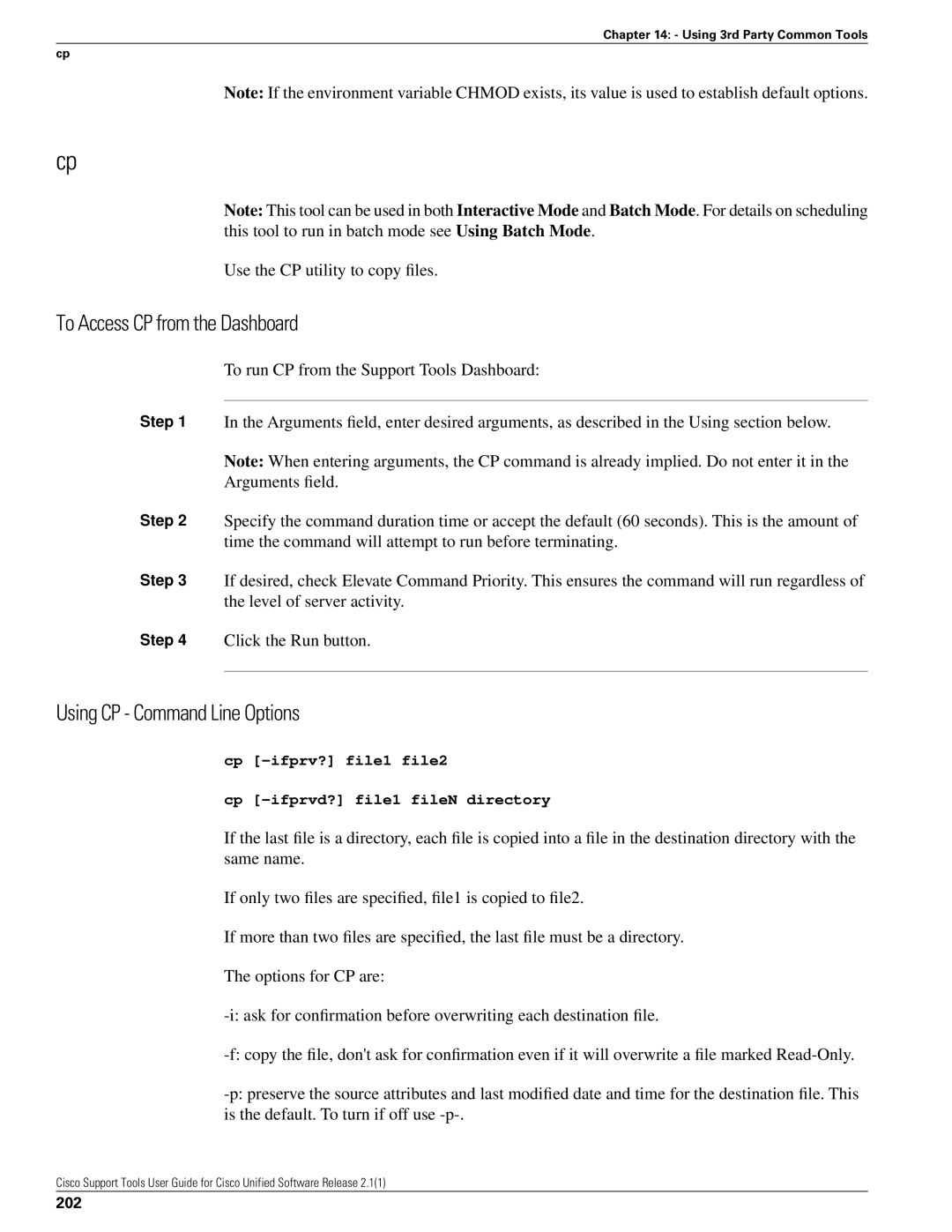 Chapter 14: - Using 3rd Party Common Tools

cp

Note: If the environment variable CHMOD exists, its value is used to establish default options.

cp

Note: This tool can be used in both Interactive Mode and Batch Mode. For details on scheduling this tool to run in batch mode see Using Batch Mode.

Use the CP utility to copy files.

To Access CP from the Dashboard

To run CP from the Support Tools Dashboard:

Step 1 In the Arguments field, enter desired arguments, as described in the Using section below.

Note: When entering arguments, the CP command is already implied. Do not enter it in the Arguments field.

Step 2 Specify the command duration time or accept the default (60 seconds). This is the amount of time the command will attempt to run before terminating.

Step 3 If desired, check Elevate Command Priority. This ensures the command will run regardless of the level of server activity.

Step 4 Click the Run button.

Using CP - Command Line Options

cp [-ifprv?] file1 file2

cp [-ifprvd?] file1 fileN directory

If the last file is a directory, each file is copied into a file in the destination directory with the same name.

If only two files are specified, file1 is copied to file2.

If more than two files are specified, the last file must be a directory.

The options for CP are:

-i: ask for confirmation before overwriting each destination file.

-f: copy the file, don't ask for confirmation even if it will overwrite a file marked Read-Only.

-p: preserve the source attributes and last modified date and time for the destination file. This is the default. To turn if off use -p-.

Cisco Support Tools User Guide for Cisco Unified Software Release 2.1(1)

202